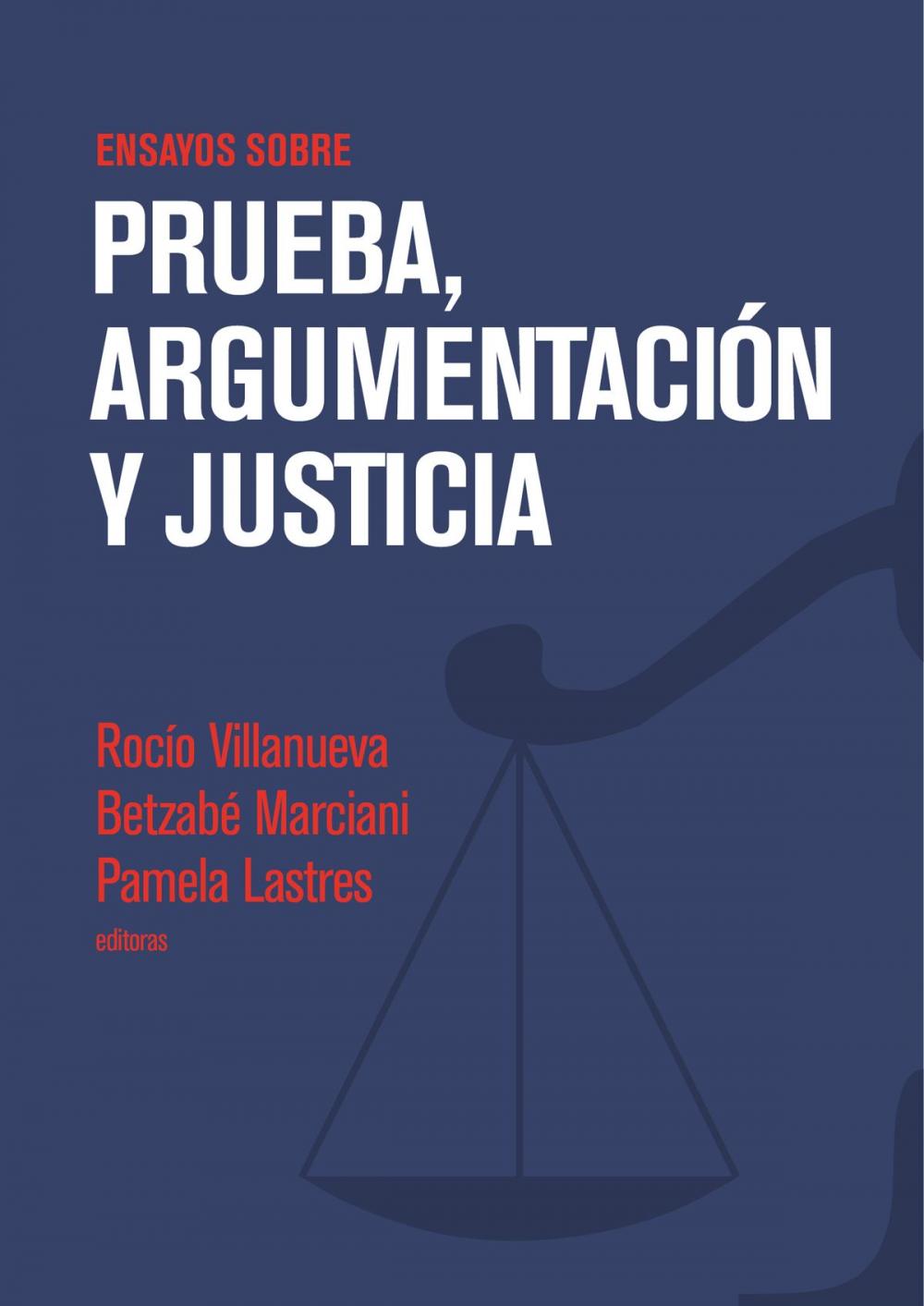 ENSAYOS SOBRE

PRUEBA, ARGUMENTACIÓN Y JUSTICIA

Rocío Villanueva
Betzabé Marciani
Pamela Lastres
editoras